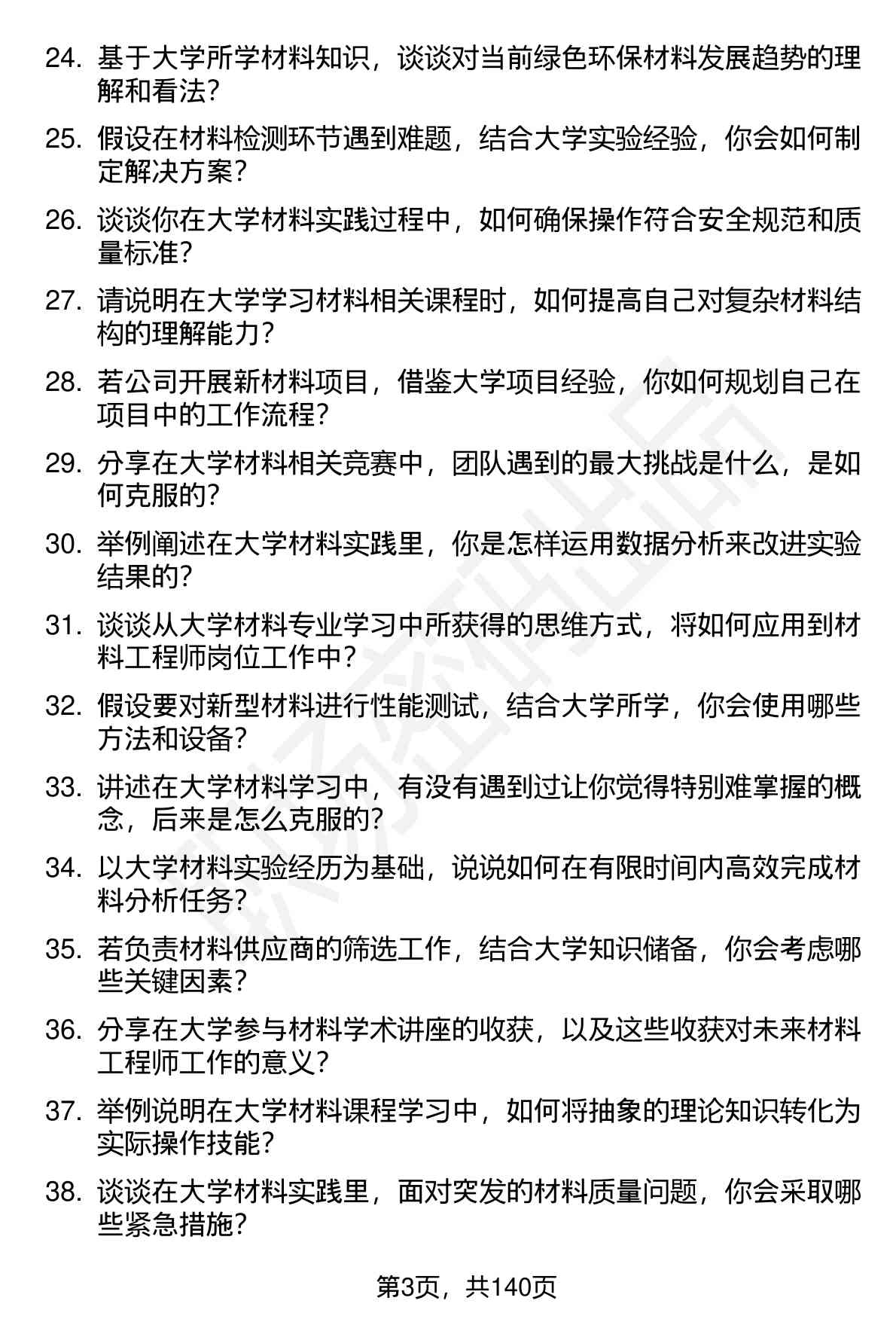 24. 基于大学所学材料知识，谈谈对当前绿色环保材料发展趋势的理解和看法?

25. 假设在材料检测环节遇到难题，结合大学实验经验，你会如何制定解决方案?

26. 谈谈你在大学材料实践过程中，如何确保操作符合安全规范和质量标准?

27. 请说明在大学学习材料相关课程时，如何提高自己对复杂材料结构的理解能力?

28. 若公司开展新材料项目，借鉴大学项目经验，你如何规划自己在项目中的工作流程?

29. 分享在大学材料相关竞赛中，团队遇到的最大挑战是什么，是如何克服的?

30. 举例阐述在大学材料实践里，你是怎样运用数据分析来改进实验结果的?

31. 谈谈从大学材料专业学习中所获得的思维方式，将如何应用到材料工程师岗位工作中?

32. 假设要对新型材料进行性能测试，结合大学所学，你会使用哪些方法和设备?

33. 讲述在大学材料学习中，有没有遇到过让你觉得特别难掌握的概念，后来是怎么克服的?

34. 以大学材料实验经历为基础，说说如何在有限时间内高效完成材料分析任务?

35. 若负责材料供应商的筛选工作，结合大学知识储备，你会考虑哪些关键因素?

36. 分享在大学参与材料学术讲座的收获，以及这些收获对未来材料工程师工作的意义?

37. 举例说明在大学材料课程学习中，如何将抽象的理论知识转化为实际操作技能?

38. 谈谈在大学材料实践里，面对突发的材料质量问题，你会采取哪些紧急措施?

第3页，共140页